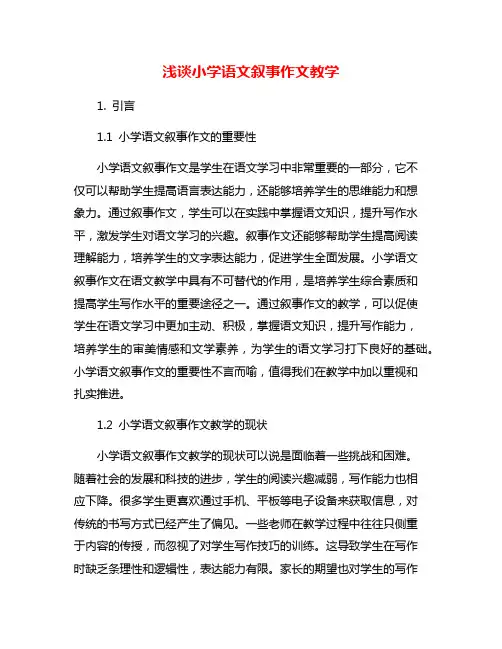 浅谈小学语文叙事作文教学

1. 引言

1.1 小学语文叙事作文的重要性

小学语文叙事作文是学生在语文学习中非常重要的一部分，它不仅可以帮助学生提高语言表达能力，还能够培养学生的思维能力和想象力。通过叙事作文，学生可以在实践中掌握语文知识，提升写作水平，激发学生对语文学习的兴趣。叙事作文还能够帮助学生提高阅读理解能力，培养学生的文字表达能力，促进学生全面发展。小学语文叙事作文在语文教学中具有不可替代的作用，是培养学生综合素质和提高学生写作水平的重要途径之一。通过叙事作文的教学，可以促使学生在语文学习中更加主动、积极，掌握语文知识，提升写作能力，培养学生的审美情感和文学素养，为学生的语文学习打下良好的基础。小学语文叙事作文的重要性不言而喻，值得我们在教学中加以重视和扎实推进。

1.2 小学语文叙事作文教学的现状

小学语文叙事作文教学的现状可以说是面临着一些挑战和困难。随着社会的发展和科技的进步，学生的阅读兴趣减弱，写作能力也相应下降。很多学生更喜欢通过手机、平板等电子设备来获取信息，对传统的书写方式已经产生了偏见。一些老师在教学过程中往往只侧重于内容的传授，而忽视了对学生写作技巧的训练。这导致学生在写作时缺乏条理性和逻辑性，表达能力有限。家长的期望也对学生的写作